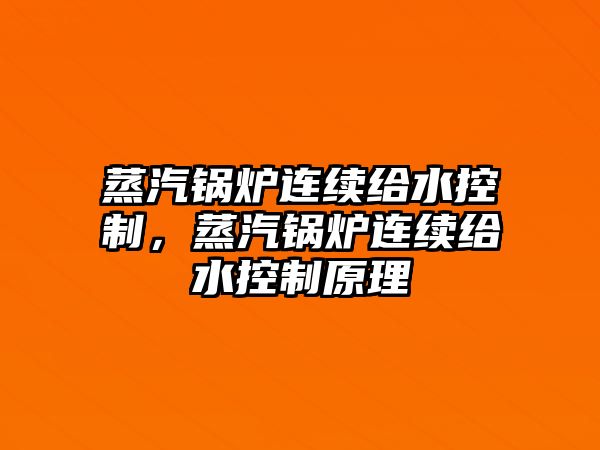 蒸汽锅炉连续给水控制，蒸汽锅炉连续给水控制原理